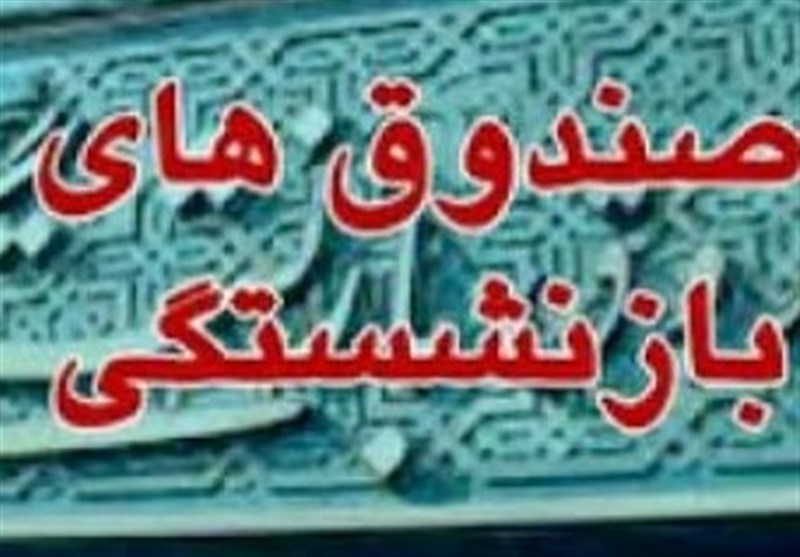 صندوق های
بازنشستگی